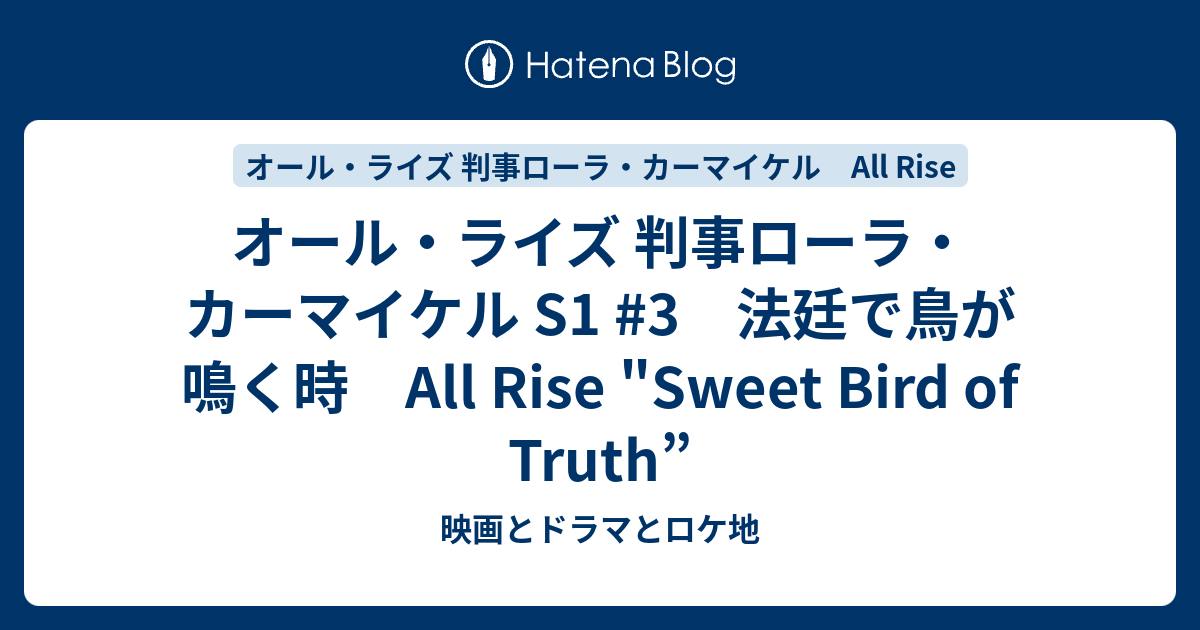 Hatena Blog

オール・ライズ 判事ローラ・カーマイケル　All Rise

オール・ライズ 判事ローラ・カーマイケル S1 #3　法廷で鳥が鳴く時　All Rise "Sweet Bird of Truth”

映画とドラマとロケ地